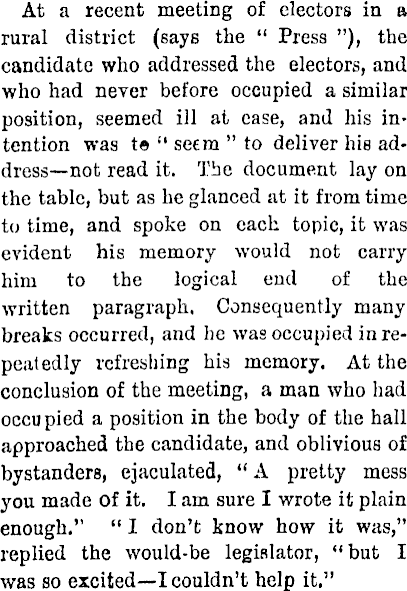 At a recent meeting of electors in a rural district (says the "Press"), the candidate who addressed the electors, and who had never before occupied a similar position, seemed ill at ease, and his intention was to "seem" to deliver his address—not read it. The document lay on the table, but as he glanced at it from time to time, and spoke on each topic, it was evident his memory would not carry him to the logical end of the written paragraph. Consequently many breaks occurred, and he was occupied in repeatedly refreshing his memory. At the conclusion of the meeting, a man who had occupied a position in the body of the hall approached the candidate, and oblivious of bystanders, ejaculated, "A pretty mess you made of it. I am sure I wrote it plain enough." "I don't know how it was," replied the would-be legislator, "but I was so excited—I couldn't help it."